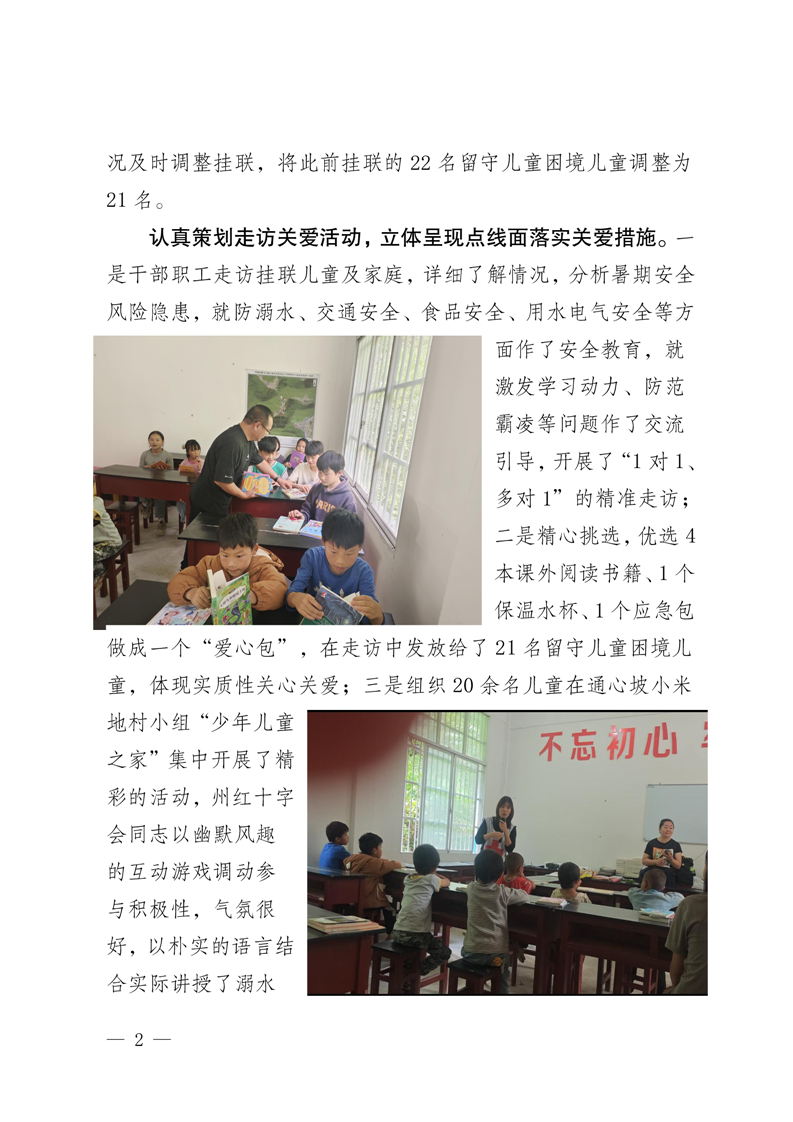 况及时调整挂联，将此前挂联的 22 名留守儿童困境儿童调整为 21 名。

认真策划走访关爱活动，立体呈现点线面落实关爱措施。一是干部职工走访挂联儿童及家庭，详细了解情况，分析暑期安全风险隐患，就防溺水、交通安全、食品安全、用水电气安全等方面作了安全教育，就激发学习动力、防范霸凌等问题作了交流引导，开展了“1 对 1、多对 1”的精准走访；二是精心挑选，优选 4 本课外阅读书籍、1 个保温水杯、1 个应急包做成一个“爱心包”，在走访中发放给了 21 名留守儿童困境儿童，体现实质性关心关爱；三是组织 20 余名儿童在通心坡小米地村小组“少年儿童之家”集中开展了精彩的活动，州红十字会同志以幽默风趣的互动游戏调动参与积极性，气氛很好，以朴实的语言结合实际讲授了溺水

不忘初心

— 2 —